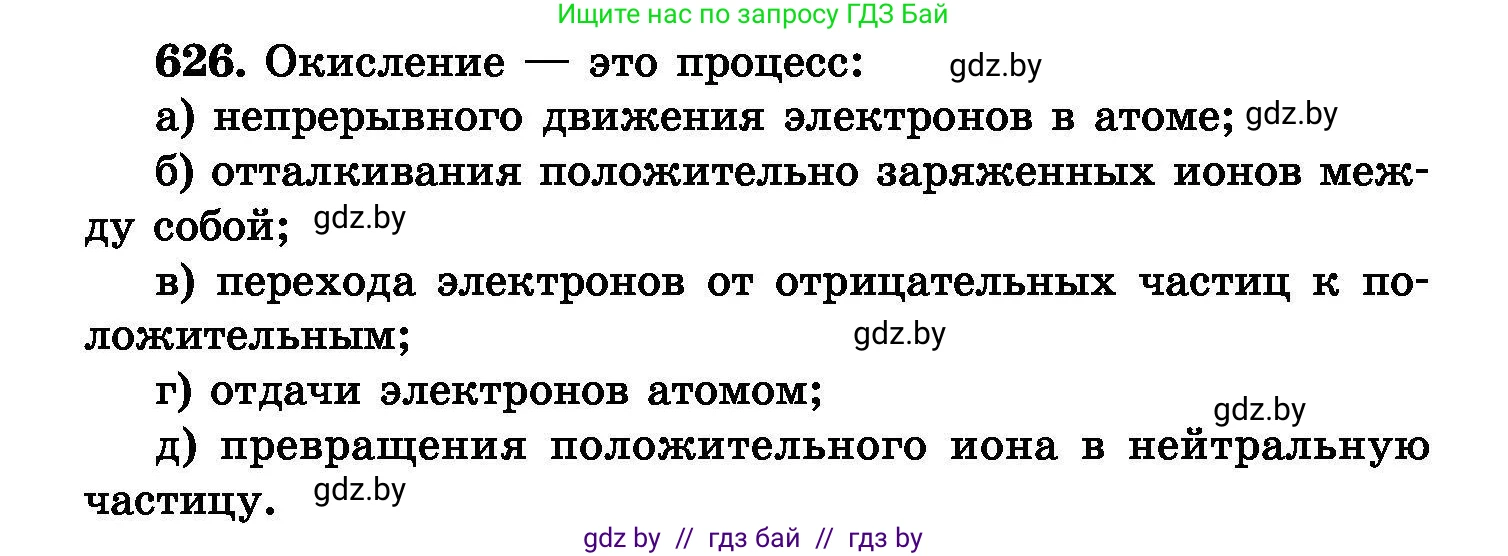 Ищите нас по запросу ГДЗ Бай

626. Окисление — это процесс: gdz.by

а) непрерывного движения электронов в атоме; gdz.by

б) отталкивания положительно заряженных ионов между собой; gdz.by

в) перехода электронов от отрицательных частиц к положительным; gdz.by

г) отдачи электронов атомом; gdz.by

д) превращения положительного иона в нейтральную частицу. gdz.by

gdz by // гдз бай // гдз by